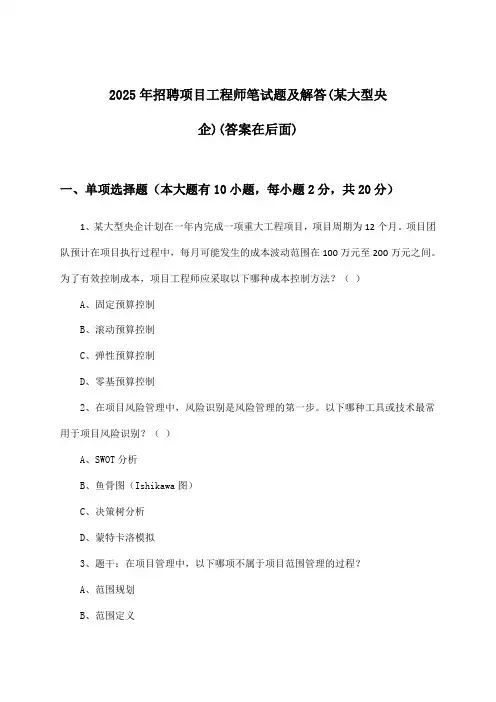 2025年招聘项目工程师笔试题及解答(某大型央企)(答案在后面)

一、单项选择题（本大题有10小题，每小题2分，共20分）

1、某大型央企计划在一年内完成一项重大工程项目，项目周期为12个月。项目团队预计在项目执行过程中，每月可能发生的成本波动范围在100万元至200万元之间。为了有效控制成本，项目工程师应采取以下哪种成本控制方法？（ ）

A、固定预算控制

B、滚动预算控制

C、弹性预算控制

D、零基预算控制

2、在项目风险管理中，风险识别是风险管理的第一步。以下哪种工具或技术最常用于项目风险识别？（ ）

A、SWOT分析

B、鱼骨图（Ishikawa图）

C、决策树分析

D、蒙特卡洛模拟

3、题干：在项目管理中，以下哪项不属于项目范围管理的过程？

A、范围规划

B、范围定义